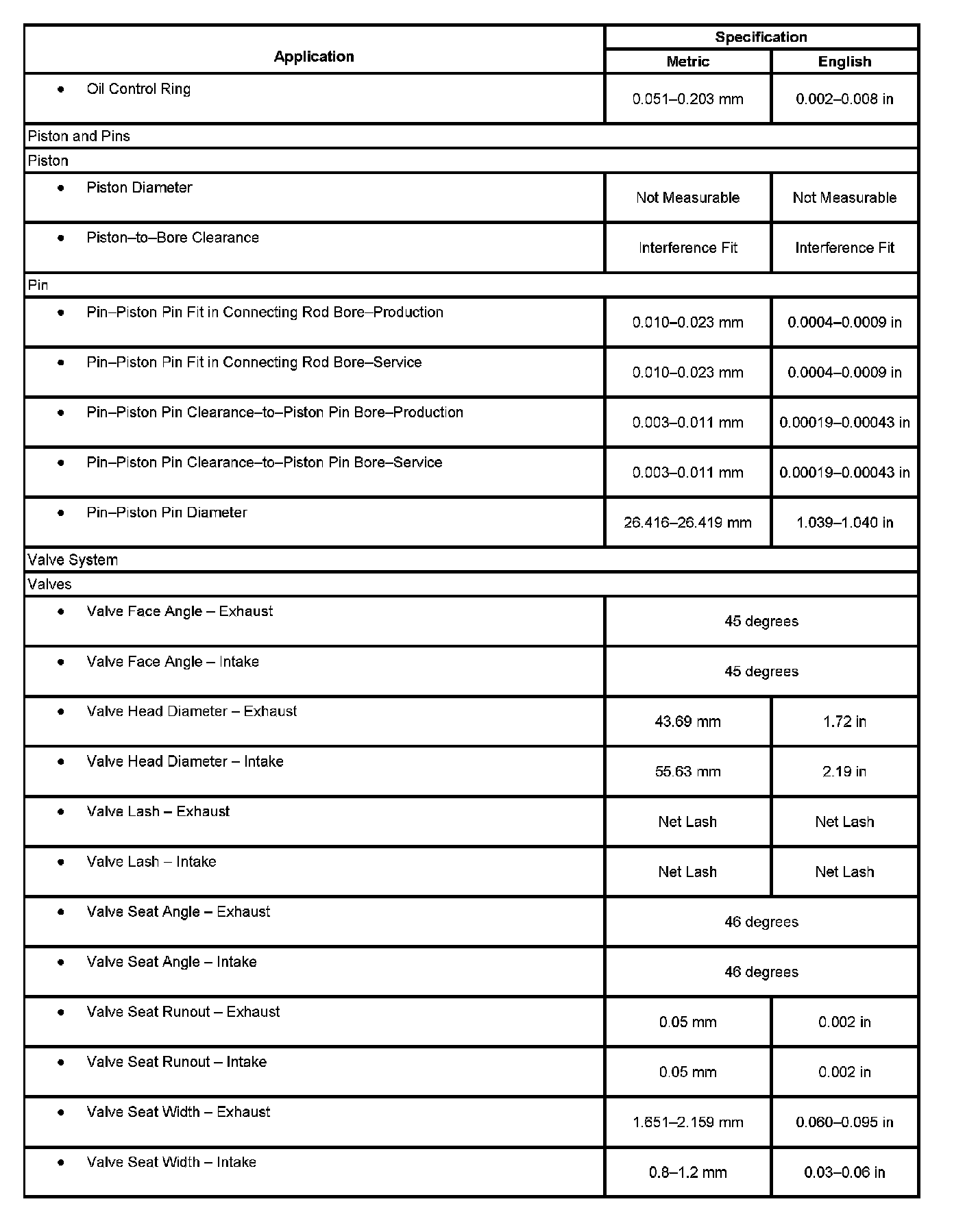 | Application | Specification | |
|---|---|---|
| | Metric | English |
| • Oil Control Ring | 0.051–0.203 mm | 0.002–0.008 in |
| Piston and Pins | | |
| Piston | | |
| • Piston Diameter | Not Measurable | Not Measurable |
| • Piston–to–Bore Clearance | Interference Fit | Interference Fit |
| Pin | | |
| • Pin–Piston Pin Fit in Connecting Rod Bore–Production | 0.010–0.023 mm | 0.0004–0.0009 in |
| • Pin–Piston Pin Fit in Connecting Rod Bore–Service | 0.010–0.023 mm | 0.0004–0.0009 in |
| • Pin–Piston Pin Clearance–to–Piston Pin Bore–Production | 0.003–0.011 mm | 0.00019–0.00043 in |
| • Pin–Piston Pin Clearance–to–Piston Pin Bore–Service | 0.003–0.011 mm | 0.00019–0.00043 in |
| • Pin–Piston Pin Diameter | 26.416–26.419 mm | 1.039–1.040 in |
| Valve System | | |
| Valves | | |
| • Valve Face Angle – Exhaust | 45 degrees | |
| • Valve Face Angle – Intake | 45 degrees | |
| • Valve Head Diameter – Exhaust | 43.69 mm | 1.72 in |
| • Valve Head Diameter – Intake | 55.63 mm | 2.19 in |
| • Valve Lash – Exhaust | Net Lash | Net Lash |
| • Valve Lash – Intake | Net Lash | Net Lash |
| • Valve Seat Angle – Exhaust | 46 degrees | |
| • Valve Seat Angle – Intake | 46 degrees | |
| • Valve Seat Runout – Exhaust | 0.05 mm | 0.002 in |
| • Valve Seat Runout – Intake | 0.05 mm | 0.002 in |
| • Valve Seat Width – Exhaust | 1.651–2.159 mm | 0.060–0.095 in |
| • Valve Seat Width – Intake | 0.8–1.2 mm | 0.03–0.06 in |